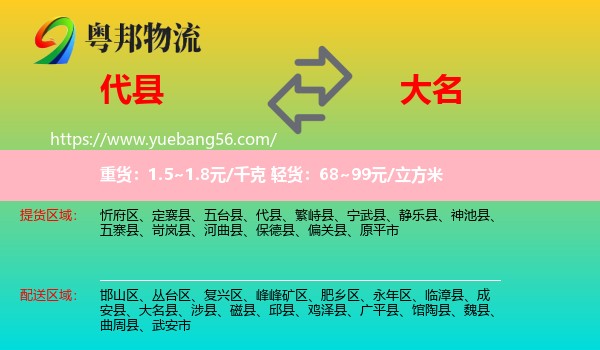 粤邦物流

代县

大名

https://www.yuebang56.com/

重货：1.5~1.8元/千克 轻货：68~99元/立方米

提货区域：

忻府区、定襄县、五台县、代县、繁峙县、宁武县、静乐县、神池县、五寨县、岢岚县、河曲县、保德县、偏关县、原平市

配送区域：

邯山区、丛台区、复兴区、峰峰矿区、肥乡区、永年区、临漳县、成安县、大名县、涉县、磁县、邱县、鸡泽县、广平县、馆陶县、魏县、曲周县、武安市